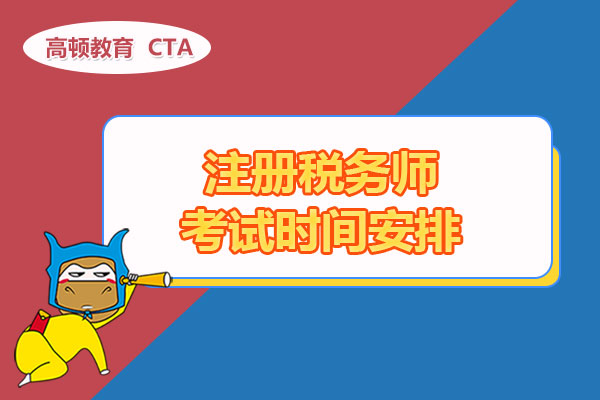 高顿教育 CTA

注册税务师
考试时间安排